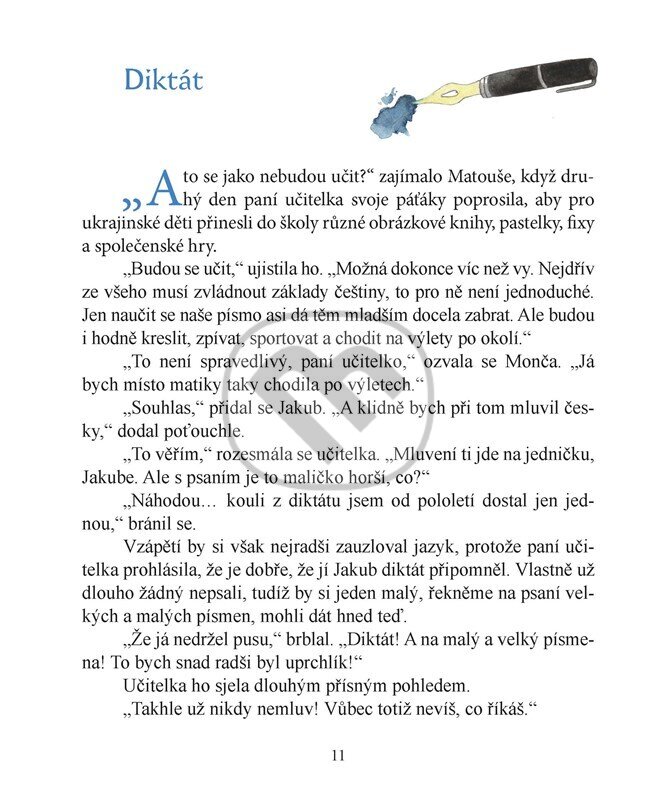 Diktát

„A to se jako nebudou učit?“ zajímalo Matouše, když druhý den paní učitelka svoje páťáky poprosila, aby pro ukrajinské děti přinesli do školy různé obrázkové knihy, pastelky, fixy a společenské hry.

„Budou se učit,“ ujistila ho. „Možná dokonce víc než vy. Nejdřív ze všeho musí zvládnout základy češtiny, to pro ně není jednoduché. Jen naučit se naše písmo asi dá těm mladším docela zabrat. Ale budou i hodně kreslit, zpívat, sportovat a chodit na výlety po okolí.“

„To není spravedlivý, paní učitelko,“ ozvala se Monča. „Já bych místo matiky taky chodila po výletech.“

„Souhlas,“ přidal se Jakub. „A klidně bych při tom mluvil česky,“ dodal poťouchle.

„To věřím,“ rozesmála se učitelka. „Mluvení ti jde na jedničku, Jakube. Ale s psaním je to maličko horší, co?“

„Náhodou… kouli z diktátu jsem od pololetí dostal jen jednou,“ bránil se.

Vzápětí by si však nejradši zauzloval jazyk, protože paní učitelka prohlásila, že je dobře, že jí Jakub diktát připomněl. Vlastně už dlouho žádný nepsali, tudíž by si jeden malý, řekněme na psaní velkých a malých písmen, mohli dát hned teď.

„Že já nedržel pusu,“ brblal. „Diktát! A na malý a velký písmena! To bych snad radši byl uprchlík!“

Učitelka ho sjela dlouhým přísným pohledem.

„Takhle už nikdy nemluv! Vůbec totiž nevíš, co říkáš.“

11